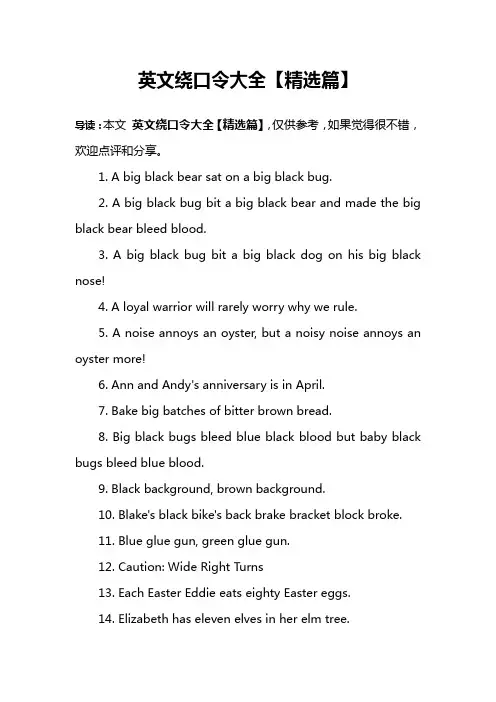 英文绕口令大全【精选篇】

导读：本文 英文绕口令大全【精选篇】，仅供参考，如果觉得很不错，欢迎点评和分享。

1. A big black bear sat on a big black bug.

2. A big black bug bit a big black bear and made the big black bear bleed blood.

3. A big black bug bit a big black dog on his big black nose!

4. A loyal warrior will rarely worry why we rule.

5. A noise annoys an oyster, but a noisy noise annoys an oyster more!

6. Ann and Andy's anniversary is in April.

7. Bake big batches of bitter brown bread.

8. Big black bugs bleed blue black blood but baby black bugs bleed blue blood.

9. Black background, brown background.

10. Blake's black bike's back brake bracket block broke.

11. Blue glue gun, green glue gun.

12. Caution: Wide Right Turns

13. Each Easter Eddie eats eighty Easter eggs.

14. Elizabeth has eleven elves in her elm tree.